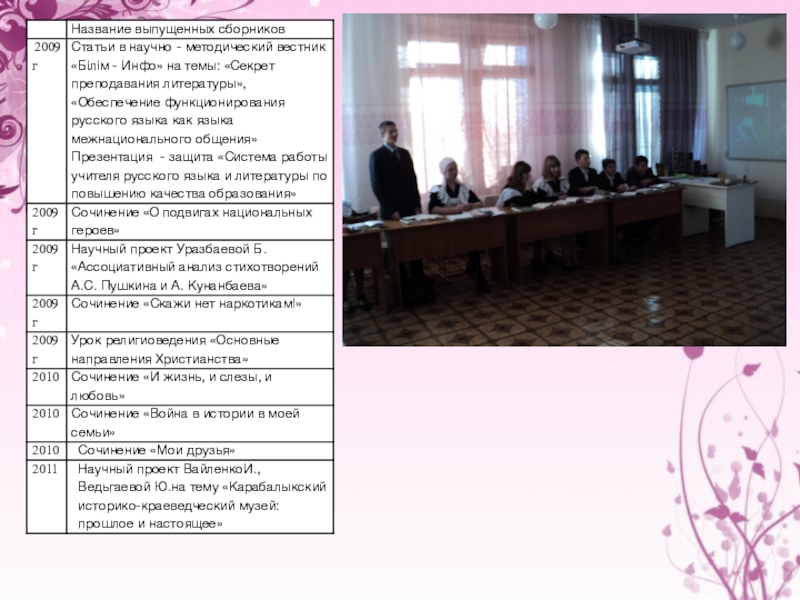 |  | Название выпущенных сборников |
|---|---|
| 2009 г | Статьи в научно - методический вестник «Білім - Инфо» на темы: «Секрет преподавания литературы», «Обеспечение функционирования русского языка как языка межнационального общения» Презентация - защита «Система работы учителя русского языка и литературы по повышению качества образования» |
| 2009 г | Сочинение «О подвигах национальных героев» |
| 2009 г | Научный проект Уразбаевой Б. «Ассоциативный анализ стихотворений А.С. Пушкина и А. Кунанбаева» |
| 2009 г | Сочинение «Скажи нет наркотикам!» |
| 2009 г | Урок религиоведения «Основные направления Христианства» |
| 2010 | Сочинение «И жизнь, и слезы, и любовь» |
| 2010 | Сочинение «Война в истории в моей семьи» |
| 2010 | Сочинение «Мои друзья» |
| 2011 | Научный проект ВайленкоИ., Ведьгаевой Ю.на тему «Карабалыкский историко-краеведческий музей: прошлое и настоящее» |